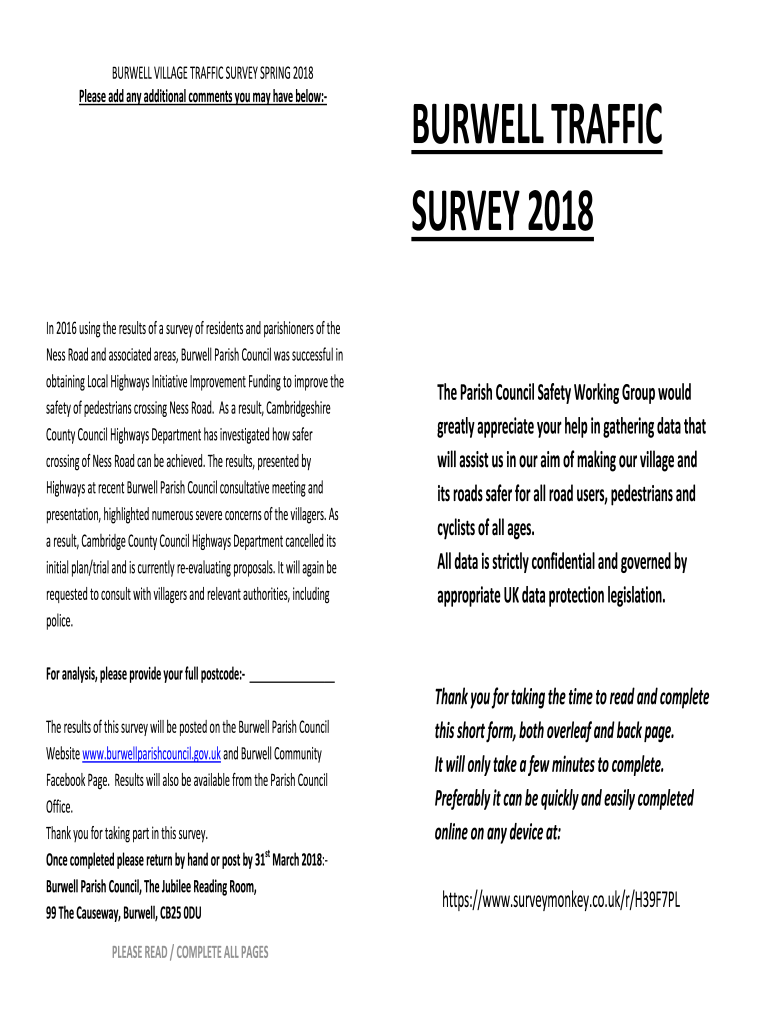 BURWELL VILLAGE TRAFFIC SURVEY SPRING 2018
Please add any additional comments you may have below:-

In 2016 using the results of a survey of residents and parishioners of the Ness Road and associated areas, Burwell Parish Council was successful in obtaining Local Highways Initiative Improvement Funding to improve the safety of pedestrians crossing Ness Road. As a result, Cambridgeshire County Council Highways Department has investigated how safer crossing of Ness Road can be achieved. The results, presented by Highways at recent Burwell Parish Council consultative meeting and presentation, highlighted numerous severe concerns of the villagers. As a result, Cambridge County Council Highways Department cancelled its initial plan/trial and is currently re-evaluating proposals. It will again be requested to consult with villagers and relevant authorities, including police.

For analysis, please provide your full postcode:- ______________

The results of this survey will be posted on the Burwell Parish Council Website www.burwellparishcouncil.gov.uk and Burwell Community Facebook Page. Results will also be available from the Parish Council Office.
Thank you for taking part in this survey.
Once completed please return by hand or post by 31$^{st}$ March 2018:-
Burwell Parish Council, The Jubilee Reading Room,
99 The Causeway, Burwell, CB25 0DU

PLEASE READ / COMPLETE ALL PAGES

BURWELL TRAFFIC SURVEY 2018

The Parish Council Safety Working Group would greatly appreciate your help in gathering data that will assist us in our aim of making our village and its roads safer for all road users, pedestrians and cyclists of all ages.
All data is strictly confidential and governed by appropriate UK data protection legislation.

Thank you for taking the time to read and complete this short form, both overleaf and back page.
It will only take a few minutes to complete.
Preferably it can be quickly and easily completed online on any device at:

https://www.surveymonkey.co.uk/r/H39F7PL